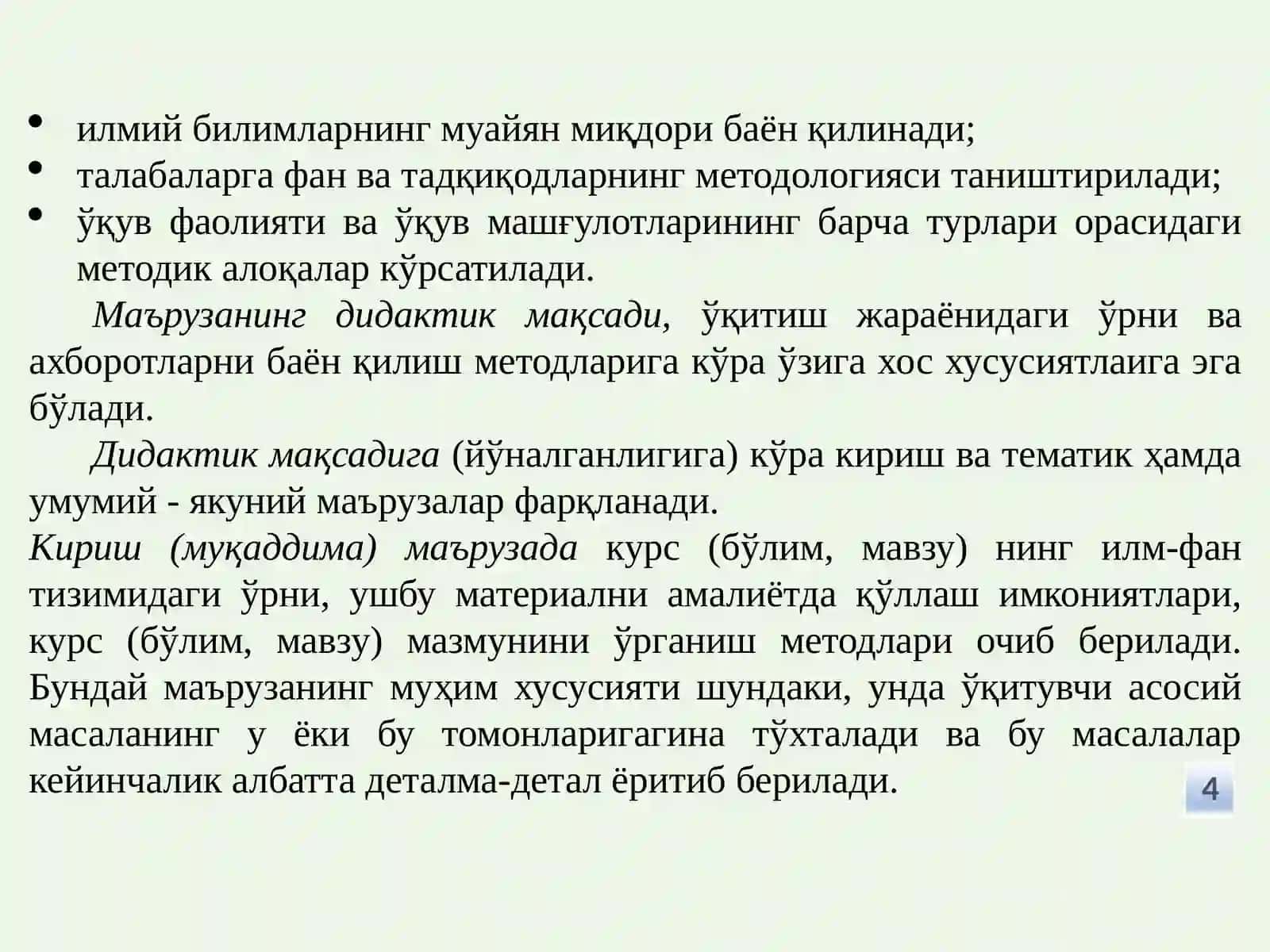 • илмий билимларнинг муайян миқдори баён қилинади;
• талабаларга фан ва тадқиқодларнинг методологияси таништирилади;
• ўқув фаолияти ва ўқув машғулотларининг барча турлари орасидаги методик алоқалар кўрсатилади.

Маърузанинг дидактик мақсади, ўқитиш жараёнидаги ўрни ва ахборотларни баён қилиш методларига кўра ўзига хос хусусиятлаига эга бўлади.

Дидактик мақсадига (йўналганлигига) кўра кириш ва тематик ҳамда умумий - якуний маърузалар фарқланади.

Кириш (муқаддима) маърузада курс (бўлим, мавзу) нинг илм-фан тизимидаги ўрни, ушбу материални амалиётда қўллаш имкониятлари, курс (бўлим, мавзу) мазмунини ўрганиш методлари очиб берилади. Бундай маърузанинг муҳим хусусияти шундаки, унда ўқитувчи асосий масаланинг у ёки бу томонларигагина тўхталади ва бу масалалар кейинчалик албатта деталма-детал ёритиб берилади.

4